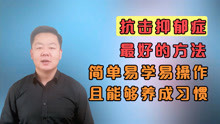 抗击抑郁症

最好的方法

简单易学易操作

且能够养成习惯